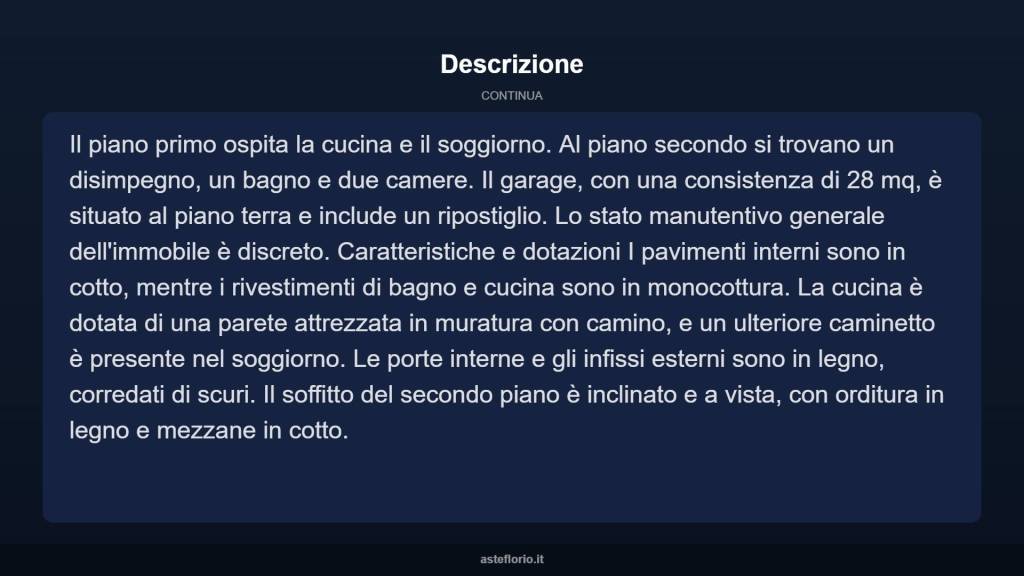 Descrizione

CONTINUA

Il piano primo ospita la cucina e il soggiorno. Al piano secondo si trovano un disimpegno, un bagno e due camere. Il garage, con una consistenza di 28 mq, è situato al piano terra e include un ripostiglio. Lo stato manutentivo generale dell'immobile è discreto. Caratteristiche e dotazioni I pavimenti interni sono in cotto, mentre i rivestimenti di bagno e cucina sono in monocottura. La cucina è dotata di una parete attrezzata in muratura con camino, e un ulteriore caminetto è presente nel soggiorno. Le porte interne e gli infissi esterni sono in legno, corredati di scuri. Il soffitto del secondo piano è inclinato e a vista, con orditura in legno e mezzane in cotto.

asteflorio.it